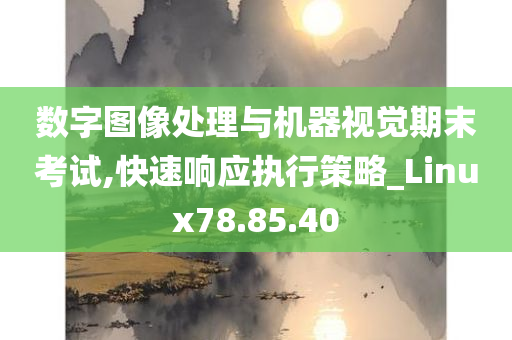 数字图像处理与机器视觉期末考试,快速响应执行策略_Linux78.85.40